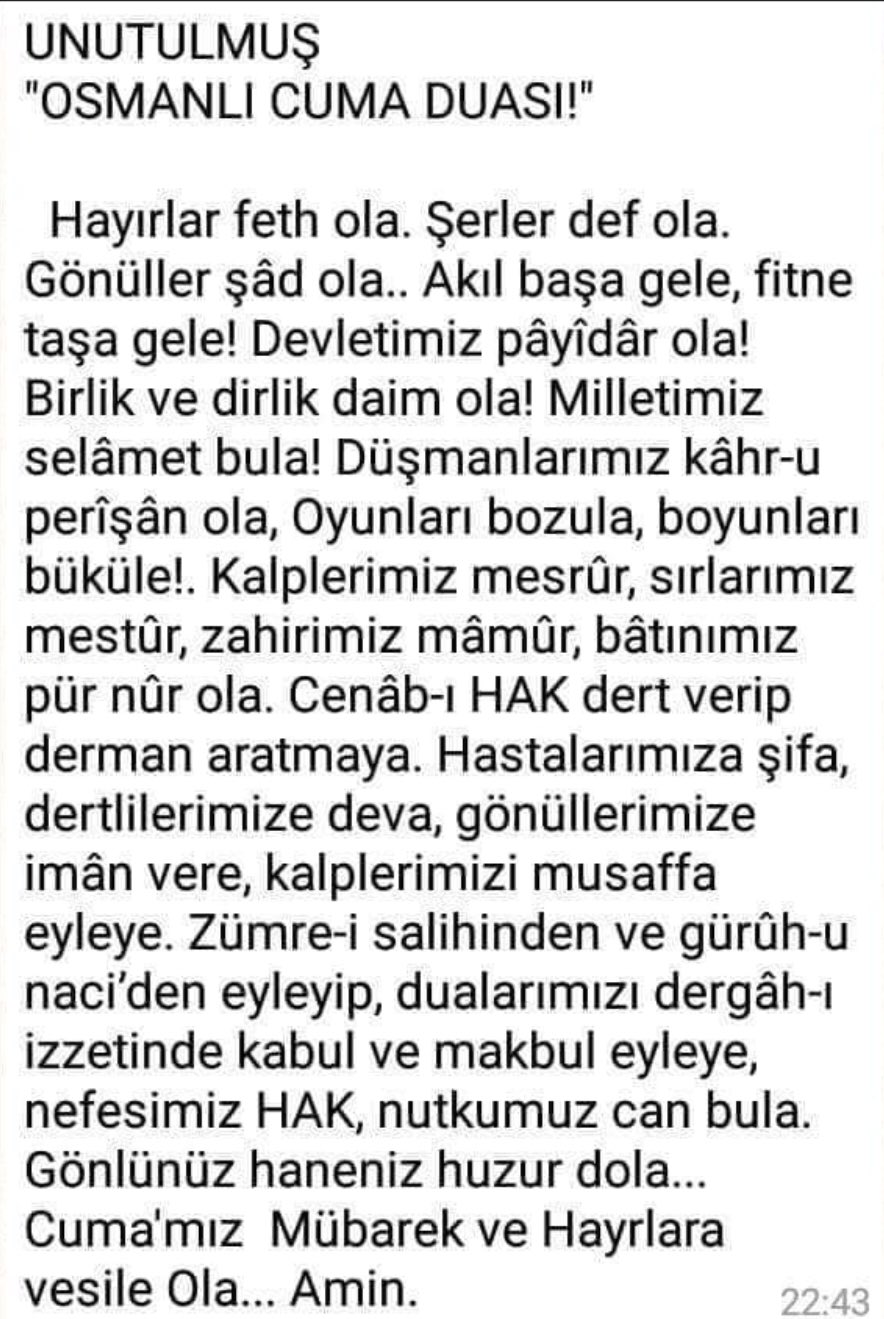 UNUTULMUŞ
"OSMANLI CUMA DUASI!"

Hayırlar feth ola. Şerler def ola. Gönüller şâd ola.. Akıl başa gele, fitne taşa gele! Devletimiz pâyîdâr ola! Birlik ve dirlik daim ola! Milletimiz selâmet bula! Düşmanlarımız kâhr-u perîşân ola, Oyunları bozula, boyunları büküle!. Kalplerimiz mesrûr, sırlarımız mestûr, zahirimiz mâmûr, bâtınımız pür nûr ola. Cenâb-ı HAK dert verip derman aratmaya. Hastalarımıza şifa, dertlilerimize deva, gönüllerimize imân vere, kalplerimizi musaffa eyleye. Zümre-i salihinden ve gürûh-u naci'den eyleyip, dualarımızı dergâh-ı izzetinde kabul ve makbul eyleye, nefesimiz HAK, nutkumuz can bula. Gönlünüz haneniz huzur dola... Cuma'mız Mübarek ve Hayrlara vesile Ola... Amin.

22:43